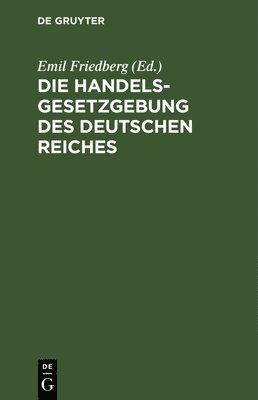 DE GRUYTER

Emil Friedberg (Ed.)

DIE HANDELSGESETZGEBUNG DES DEUTSCHEN REICHES

DE
G